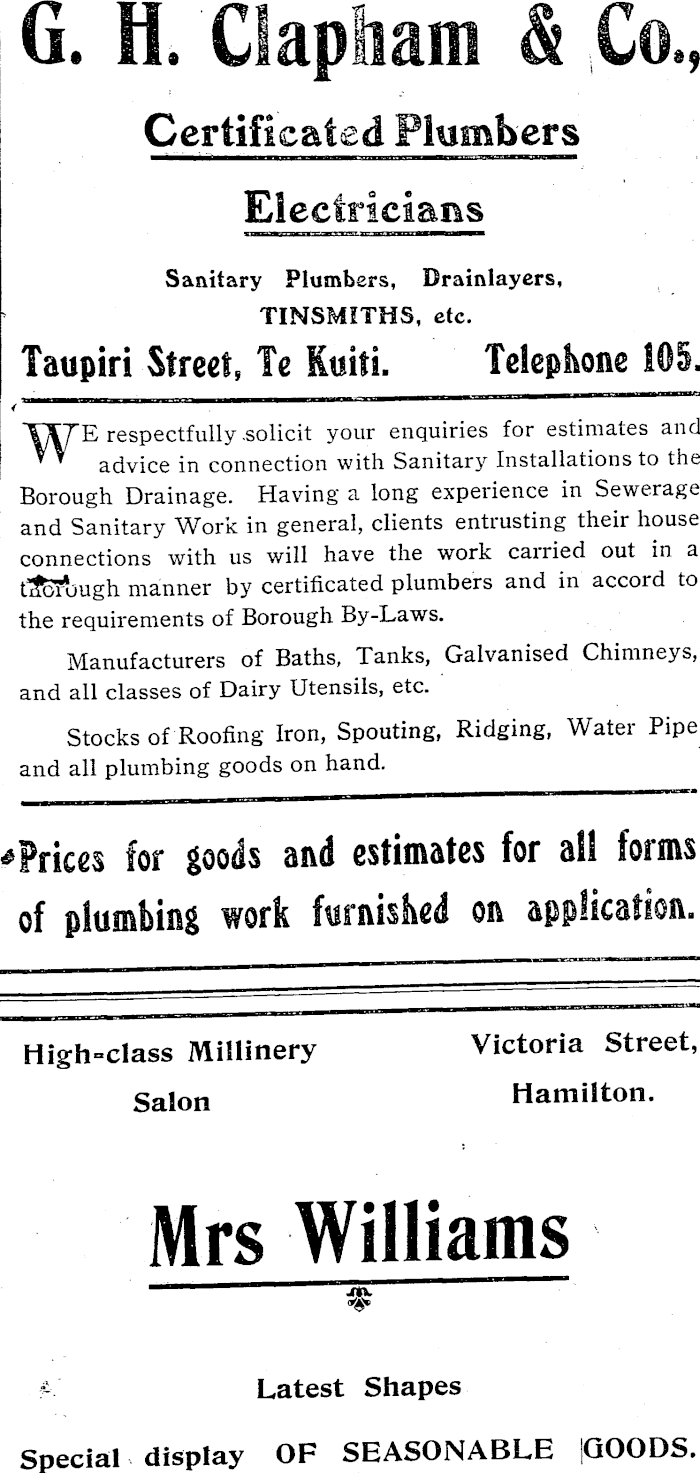 G. H. Clapham & Co.,

Certificated Plumbers

Electricians

Sanitary Plumbers, Drainlayers, TINSMITHS, etc.

Taupiri Street, Te Kuiti. Telephone 105.

WE respectfully solicit your enquiries for estimates and advice in connection with Sanitary Installations to the Borough Drainage. Having a long experience in Sewerage and Sanitary Work in general, clients entrusting their house connections with us will have the work carried out in a thorough manner by certificated plumbers and in accord to the requirements of Borough By-Laws.

Manufacturers of Baths, Tanks, Galvanised Chimneys, and all classes of Dairy Utensils, etc.

Stocks of Roofing Iron, Spouting, Ridging, Water Pipe and all plumbing goods on hand.

Prices for goods and estimates for all forms of plumbing work furnished on application.

High-class Millinery Salon

Victoria Street, Hamilton.

Mrs Williams

Latest Shapes

Special display OF SEASONABLE GOODS.